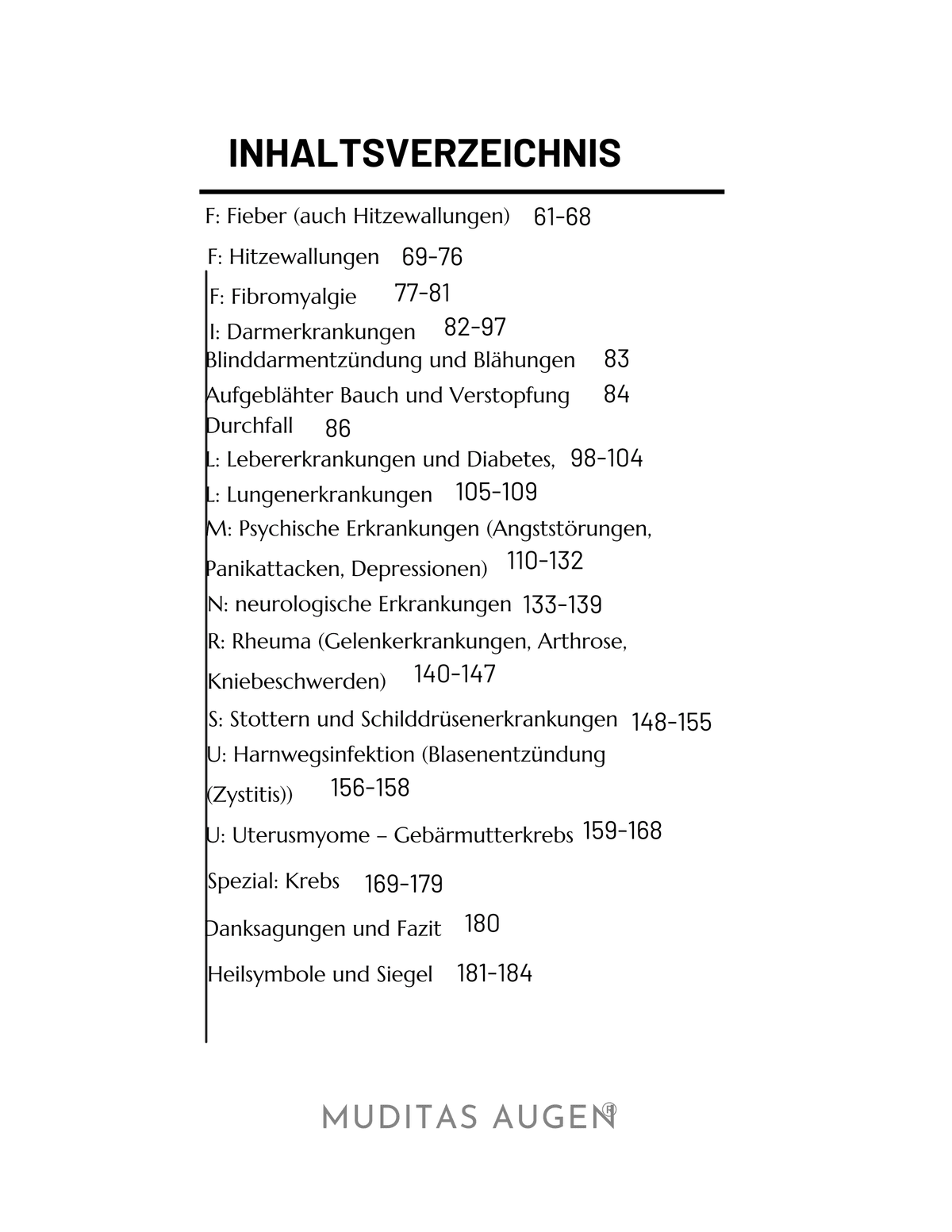 INHALTSVERZEICHNIS

F: Fieber (auch Hitzewallungen) 61-68

F: Hitzewallungen 69-76

F: Fibromyalgie 77-81

I: Darmerkrankungen 82-97

Blinddarmentzündung und Blähungen 83

Aufgeblähter Bauch und Verstopfung 84

Durchfall 86

L: Lebererkrankungen und Diabetes, 98-104

L: Lungenerkrankungen 105-109

M: Psychische Erkrankungen (Angststörungen, Panikattacken, Depressionen) 110-132

N: neurologische Erkrankungen 133-139

R: Rheuma (Gelenkerkrankungen, Arthrose, Kniebeschwerden) 140-147

S: Stottern und Schilddrüsenerkrankungen 148-155

U: Harnwegsinfektion (Blasenentzündung (Zystitis)) 156-158

U: Uterusmyome – Gebärmutterkrebs 159-168

Spezial: Krebs 169-179

Danksagungen und Fazit 180

Heilsymbole und Siegel 181-184

MUDITAS AUGEN®